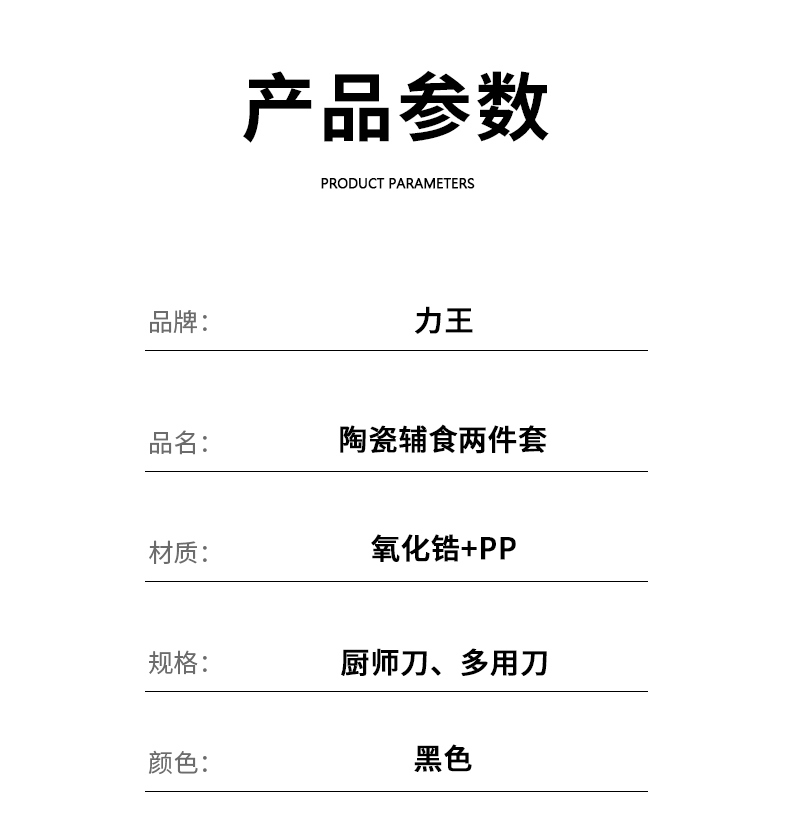 产品参数

PRODUCT PARAMETERS

品牌: 力王

品名: 陶瓷辅食两件套

材质: 氧化锆+PP

规格: 厨师刀、多用刀

颜色: 黑色